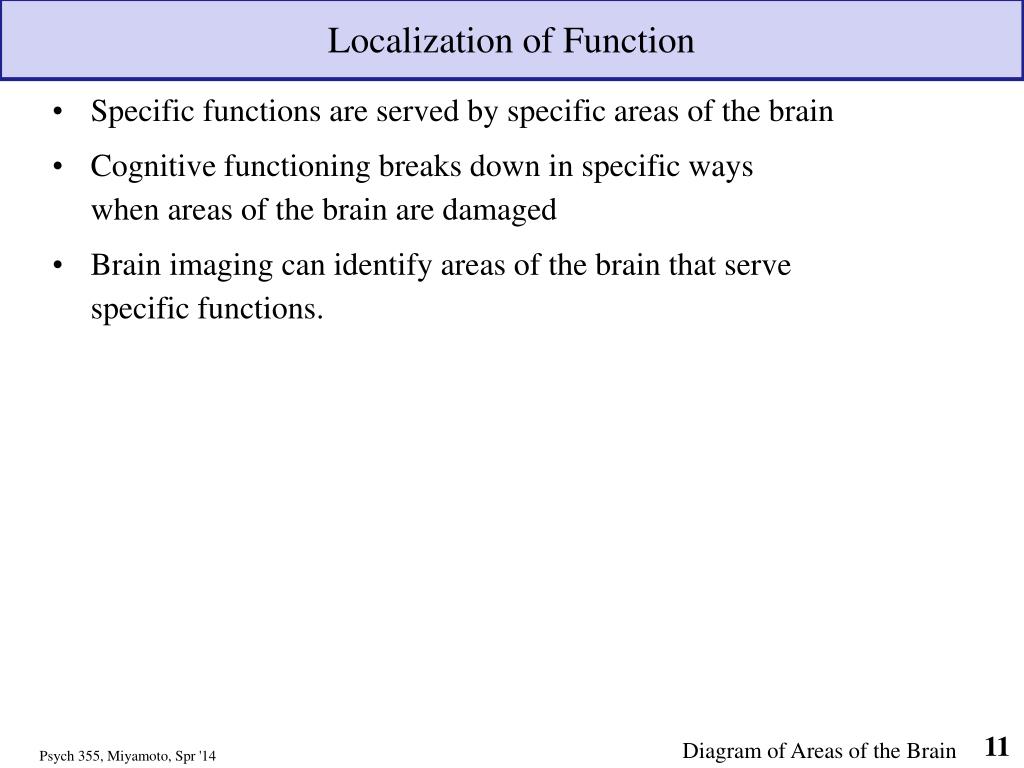 Localization of Function

• Specific functions are served by specific areas of the brain

• Cognitive functioning breaks down in specific ways when areas of the brain are damaged

• Brain imaging can identify areas of the brain that serve specific functions.

Psych 355, Miyamoto, Spr '14

Diagram of Areas of the Brain

11